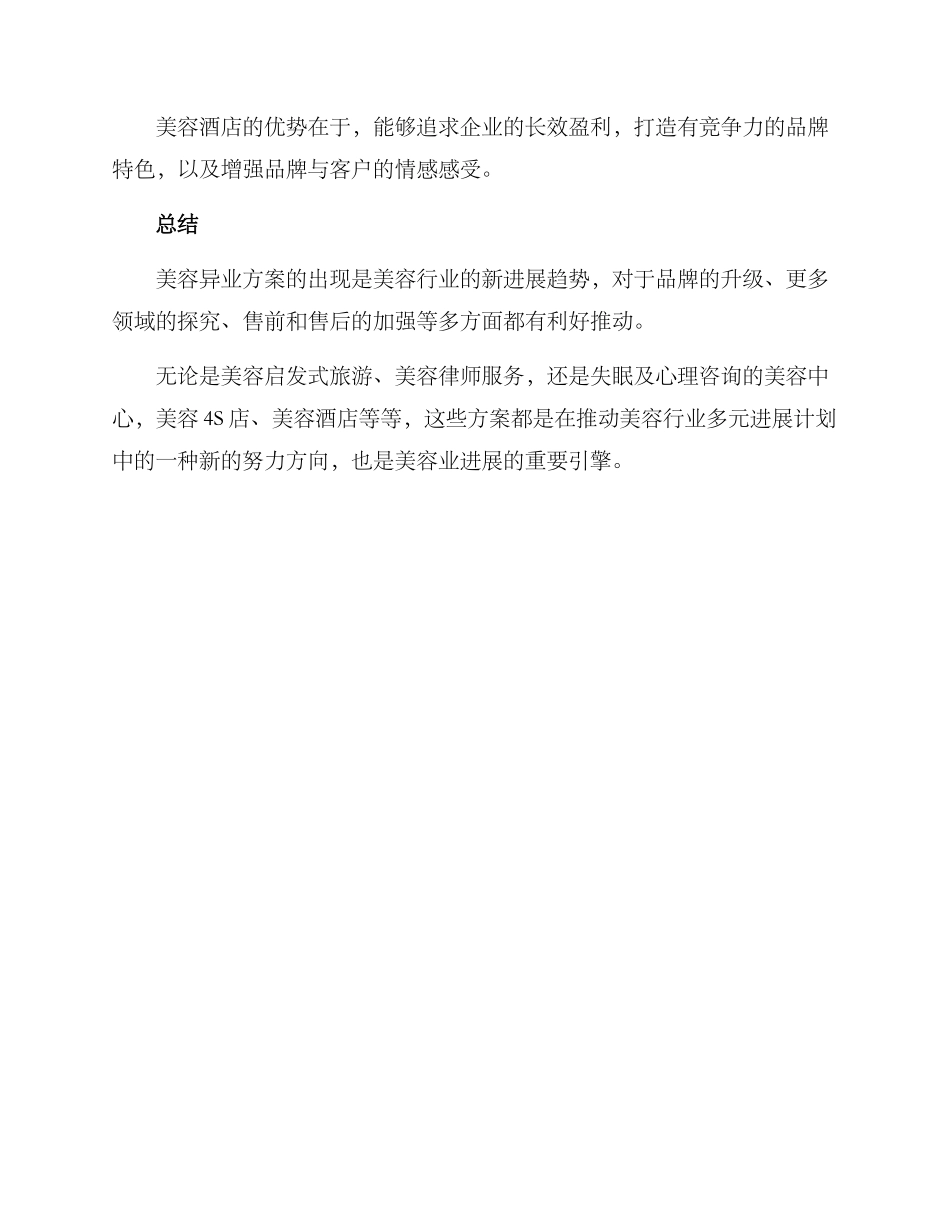 美容酒店的优势在于，能够追求企业的长效盈利，打造有竞争力的品牌特色，以及增强品牌与客户的情感感受。

总结

美容异业方案的出现是美容行业的新进展趋势，对于品牌的升级、更多领域的探究、售前和售后的加强等多方面都有利好推动。

无论是美容启发式旅游、美容律师服务，还是失眠及心理咨询的美容中心，美容 4S 店、美容酒店等等，这些方案都是在推动美容行业多元进展计划中的一种新的努力方向，也是美容业进展的重要引擎。